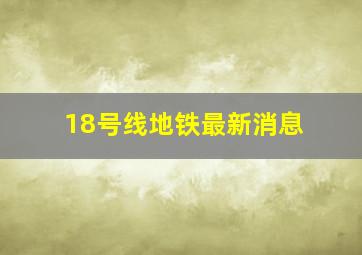 18号线地铁最新消息